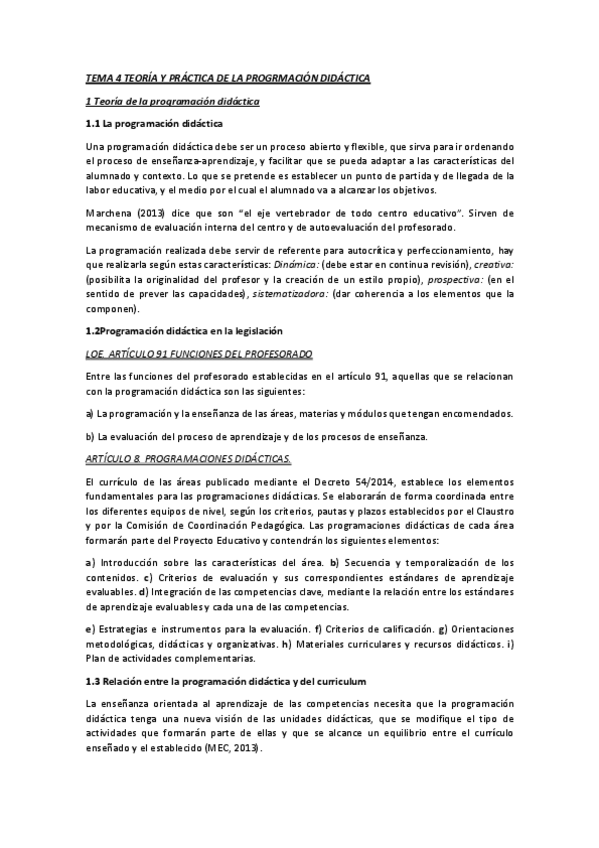 TEMA 4 TEORÍA Y PRÁCTICA DE LA PROGRMACIÓN DIDÁCTICA

1 Teoría de la programación didáctica

1.1 La programación didáctica

Una programación didáctica debe ser un proceso abierto y flexible, que sirva para ir ordenando el proceso de enseñanza-aprendizaje, y facilitar que se pueda adaptar a las características del alumnado y contexto. Lo que se pretende es establecer un punto de partida y de llegada de la labor educativa, y el medio por el cual el alumnado va a alcanzar los objetivos.

Marchena (2013) dice que son "el eje vertebrador de todo centro educativo". Sirven de mecanismo de evaluación interna del centro y de autoevaluación del profesorado.

La programación realizada debe servir de referente para autocrítica y perfeccionamiento, hay que realizarla según estas características: Dinámico: (debe estar en continua revisión), creativa: (posibilita la originalidad del profesor y la creación de un estilo propio), prospectiva: (en el sentido de prever las capacidades), sistematizadora: (dar coherencia a los elementos que la componen).

1.2Programación didáctica en la legislación

LOE ARTÍCULO 91 FUNCIONES DEL PROFESORADO

Entre las funciones del profesorado establecidas en el artículo 91, aquellas que se relacionan con la programación didáctica son las siguientes:

a) La programación y la enseñanza de las áreas, materias y módulos que tengan encomendados.

b) La evaluación del proceso de aprendizaje y de los procesos de enseñanza.

ARTÍCULO 8. PROGRAMACIONES DIDÁCTICAS.

El currículo de las áreas publicado mediante el Decreto 54/2014, establece los elementos fundamentales para las programaciones didácticas. Se elaborarán de forma coordinada entre los diferentes equipos de nivel, según los criterios, pautas y plazos establecidos por el Claustro y por la Comisión de Coordinación Pedagógica. Las programaciones didácticas de cada área formarán parte del Proyecto Educativo y contendrán los siguientes elementos:

a) Introducción sobre las características del área. b) Secuencia y temporalización de los contenidos. c) Criterios de evaluación y sus correspondientes estándares de aprendizaje evaluables. d) Integración de las competencias clave, mediante la relación entre los estándares de aprendizaje evaluables y cada una de las competencias.

e) Estrategias e instrumentos para la evaluación. f) Criterios de calificación. g) Orientaciones metodológicas, didácticas y organizativas. h) Materiales curriculares y recursos didácticos. i) Plan de actividades complementarias.

1.3 Relación entre la programación didáctica y del curriculum

La enseñanza orientada al aprendizaje de las competencias necesita que la programación didáctica tenga una nueva visión de las unidades didácticas, que se modifique el tipo de actividades que formarán parte de ellas y que se alcance un equilibrio entre el currículo enseñado y el establecido (MEC, 2013).